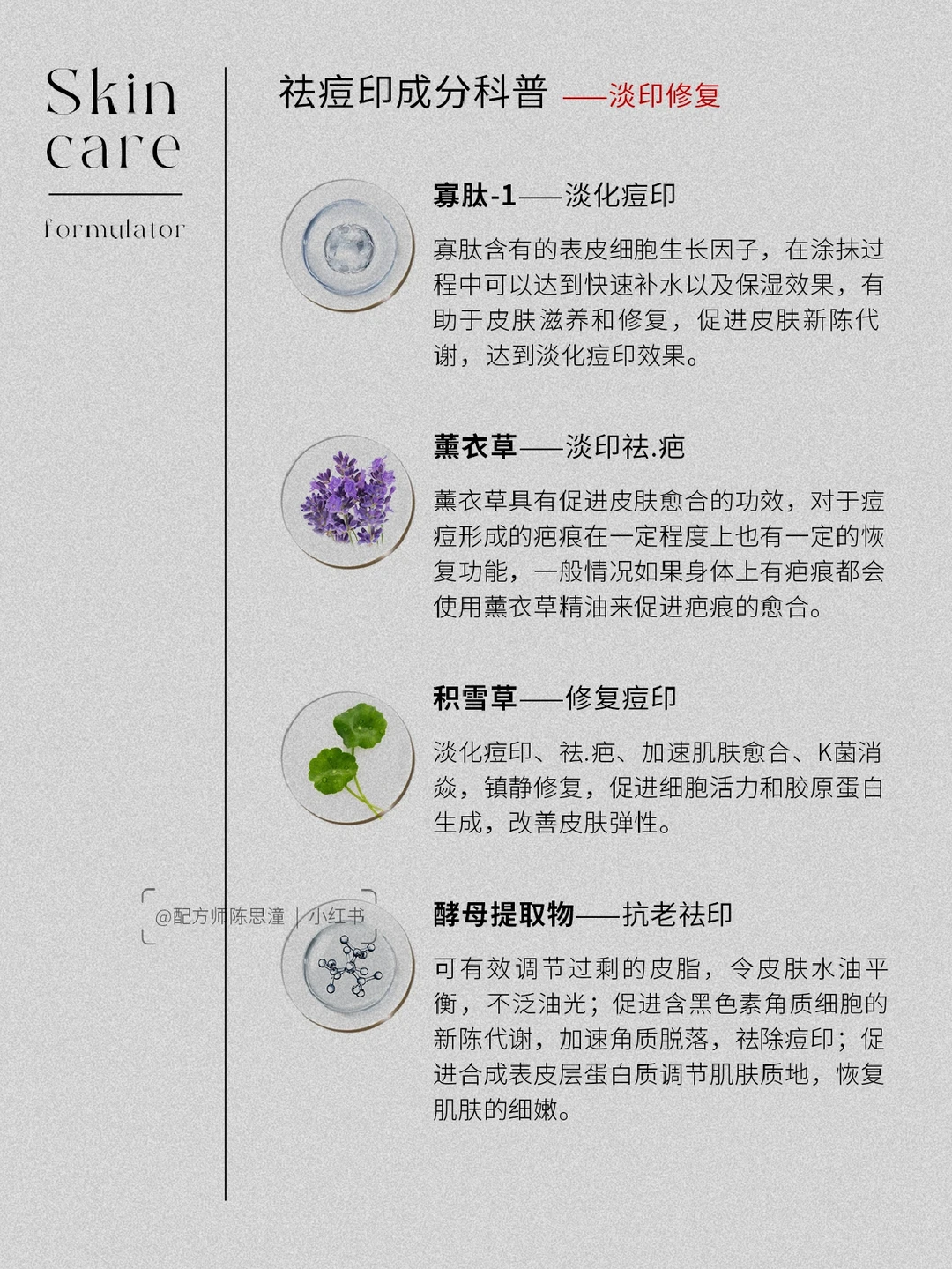 Skin care

formulator

祛痘印成分科普 ——淡印修复

寡肽-1——淡化痘印

寡肽含有的表皮细胞生长因子，在涂抹过程中可以达到快速补水以及保湿效果，有助于皮肤滋养和修复，促进皮肤新陈代谢，达到淡化痘印效果。

薰衣草——淡印祛.疤

薰衣草具有促进皮肤愈合的功效，对于痘痘形成的疤痕在一定程度上也有一定的恢复功能，一般情况如果身体上有疤痕都会使用薰衣草精油来促进疤痕的愈合。

积雪草——修复痘印

淡化痘印、祛.疤、加速肌肤愈合、K菌消炎，镇静修复，促进细胞活力和胶原蛋白生成，改善皮肤弹性。

@配方师陈思潼 | 小红书

酵母提取物——抗老祛印

可有效调节过剩的皮脂，令皮肤水油平衡，不泛油光；促进含黑色素角质细胞的新陈代谢，加速角质脱落，祛除痘印；促进合成表皮层蛋白质调节肌肤质地，恢复肌肤的细嫩。